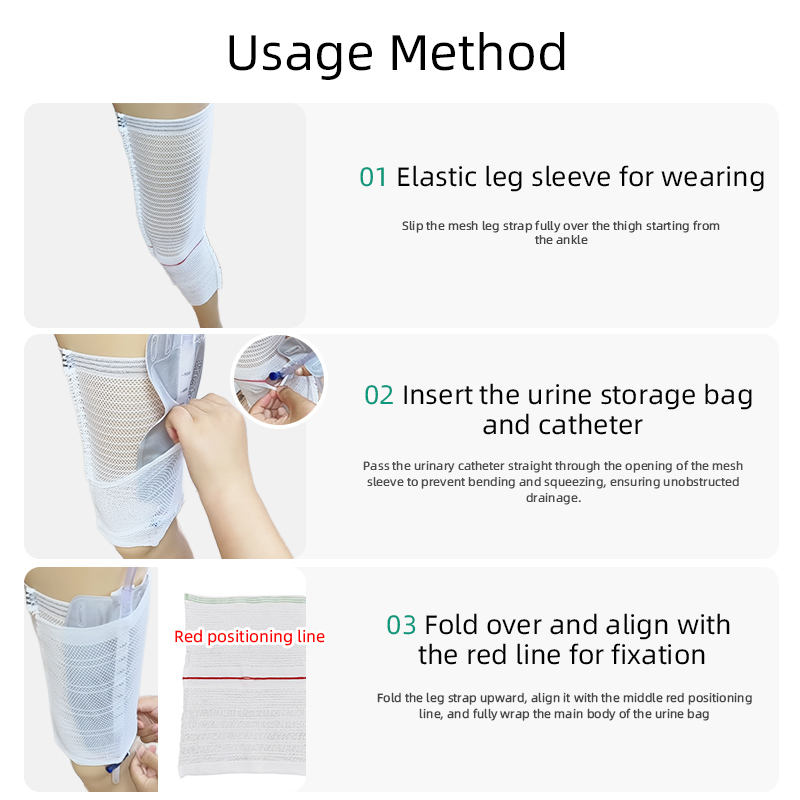 Usage Method

01 Elastic leg sleeve for wearing

Slip the mesh leg strap fully over the thigh starting from the ankle

02 Insert the urine storage bag and catheter

Pass the urinary catheter straight through the opening of the mesh sleeve to prevent bending and squeezing, ensuring unobstructed drainage.

Red positioning line

03 Fold over and align with the red line for fixation

Fold the leg strap upward, align it with the middle red positioning line, and fully wrap the main body of the urine bag